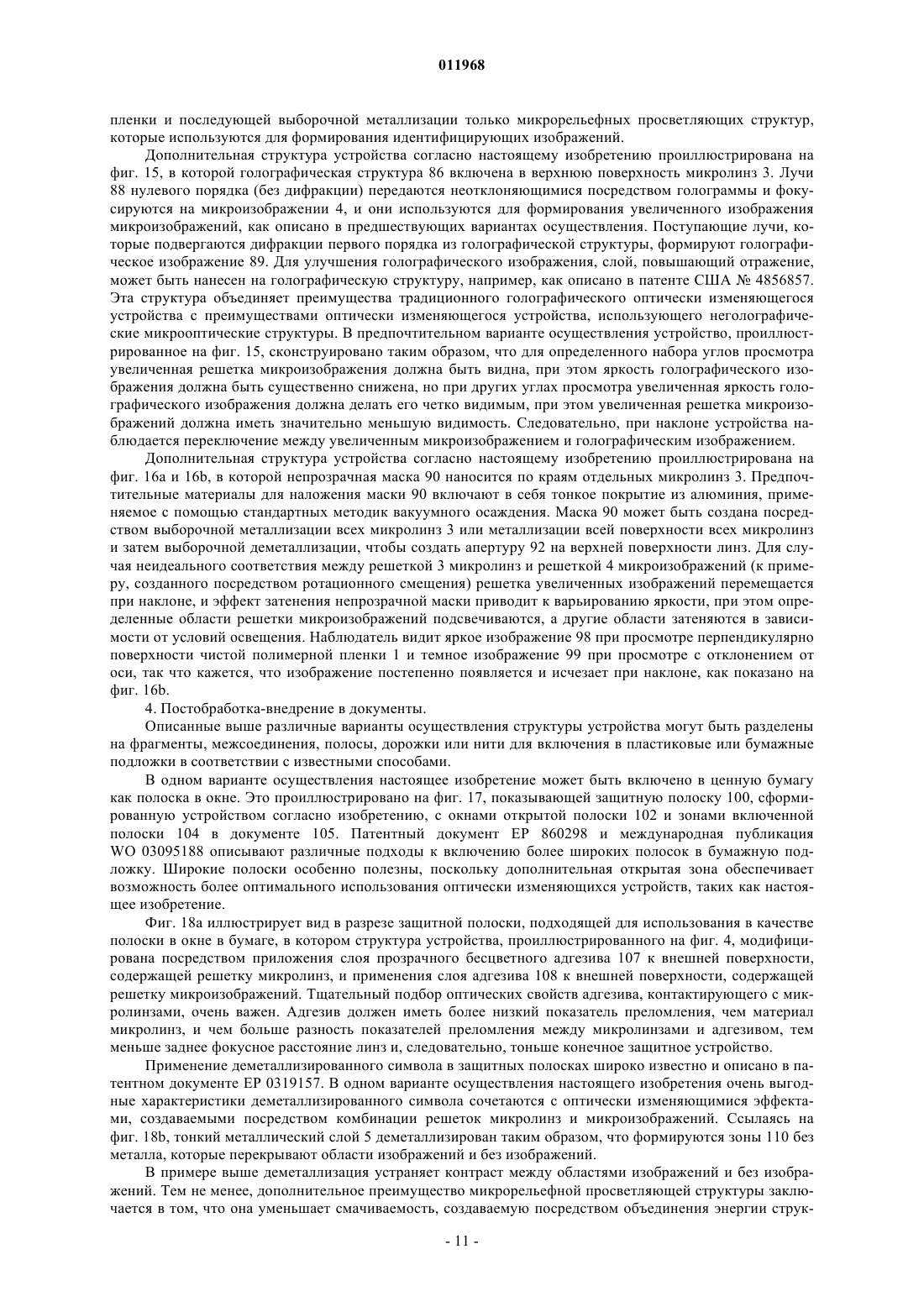 011968

пленки и последующей выборочной металлизации только микрорельефных просветляющих структур, которые используются для формирования идентифицирующих изображений.

Дополнительная структура устройства согласно настоящему изобретению проиллюстрирована на фиг. 15, в которой голографическая структура 86 включена в верхнюю поверхность микролинз 3. Лучи 88 нулевого порядка (без дифракции) передаются неотклоняющимися посредством голограммы и фокусируются на микроизображении 4, и они используются для формирования увеличенного изображения микроизображений, как описано в предшествующих вариантах осуществления. Поступающие лучи, которые подвергаются дифракции первого порядка из голографической структуры, формируют голографическое изображение 89. Для улучшения голографического изображения, слой, повышающий отражение, может быть нанесен на голографическую структуру, например, как описано в патенте США № 4856857. Эта структура объединяет преимущества традиционного голографического оптически изменяющегося устройства с преимуществами оптически изменяющегося устройства, использующего неголографические микрооптические структуры. В предпочтительном варианте осуществления устройство, проиллюстрированное на фиг. 15, сконструировано таким образом, что для определенного набора углов просмотра увеличенная решетка микроизображения должна быть видна, при этом яркость голографического изображения должна быть существенно снижена, но при других углах просмотра увеличенная яркость голографического изображения должна делать его четко видимым, при этом увеличенная решетка микроизображений должна иметь значительно меньшую видимость. Следовательно, при наклоне устройства наблюдается переключение между увеличенным микроизображением и голографическим изображением.

Дополнительная структура устройства согласно настоящему изобретению проиллюстрирована на фиг. 16a и 16b, в которой непрозрачная маска 90 наносится по краям отдельных микролинз 3. Предпочтительные материалы для наложения маски 90 включают в себя тонкое покрытие из алюминия, применяемое с помощью стандартных методик вакуумного осаждения. Маска 90 может быть создана посредством выборочной металлизации всех микролинз 3 или металлизации всей поверхности всех микролинз и затем выборочной деметаллизации, чтобы создать апертуру 92 на верхней поверхности линз. Для случая неидеального соответствия между решеткой 3 микролинз и решеткой 4 микроизображений (к примеру, созданного посредством ротационного смещения) решетка увеличенных изображений перемещается при наклоне, и эффект затенения непрозрачной маски приводит к варьированию яркости, при этом определенные области решетки микроизображений подсвечиваются, а другие области затеняются в зависимости от условий освещения. Наблюдатель видит яркое изображение 98 при просмотре перпендикулярно поверхности чистой полимерной пленки 1 и темное изображение 99 при просмотре с отклонением от оси, так что кажется, что изображение постепенно появляется и исчезает при наклоне, как показано на фиг. 16b.

4. Постобработка-внедрение в документы.

Описанные выше различные варианты осуществления структуры устройства могут быть разделены на фрагменты, межсоединения, полосы, дорожки или нити для включения в пластиковые или бумажные подложки в соответствии с известными способами.

В одном варианте осуществления настоящее изобретение может быть включено в ценную бумагу как полоска в окне. Это проиллюстрировано на фиг. 17, показывающей защитную полоску 100, сформированную устройством согласно изобретению, с окнами открытой полоски 102 и зонами включенной полоски 104 в документе 105. Патентный документ EP 860298 и международная публикация WO 03095188 описывают различные подходы к включению более широких полосок в бумажную подложку. Широкие полоски особенно полезны, поскольку дополнительная открытая зона обеспечивает возможность более оптимального использования оптически изменяющихся устройств, таких как настоящее изобретение.

Фиг. 18a иллюстрирует вид в разрезе защитной полоски, подходящей для использования в качестве полоски в окне в бумаге, в котором структура устройства, проиллюстрированного на фиг. 4, модифицирована посредством приложения слоя прозрачного бесцветного адгезива 107 к внешней поверхности, содержащей решетку микролинз, и применения слоя адгезива 108 к внешней поверхности, содержащей решетку микроизображений. Тщательный подбор оптических свойств адгезива, контактирующего с микролинзами, очень важен. Адгезив должен иметь более низкий показатель преломления, чем материал микролинз, и чем больше разность показателей преломления между микролинзами и адгезивом, тем меньше заднее фокусное расстояние линз и, следовательно, тоньше конечное защитное устройство.

Применение деметаллизированного символа в защитных полосках широко известно и описано в патентном документе EP 0319157. В одном варианте осуществления настоящего изобретения очень выгодные характеристики деметаллизированного символа сочетаются с оптически изменяющимися эффектами, создаваемыми посредством комбинации решеток микролинз и микроизображений. Ссылаясь на фиг. 18b, тонкий металлический слой 5 деметаллизирован таким образом, что формируются зоны 110 без металла, которые перекрывают области изображений и без изображений.

В примере выше деметаллизация устраняет контраст между областями изображений и без изображений. Тем не менее, дополнительное преимущество микрорельефной просветляющей структуры заключается в том, что она уменьшает смачиваемость, создаваемую посредством объединения энергии струк-

- 11 -